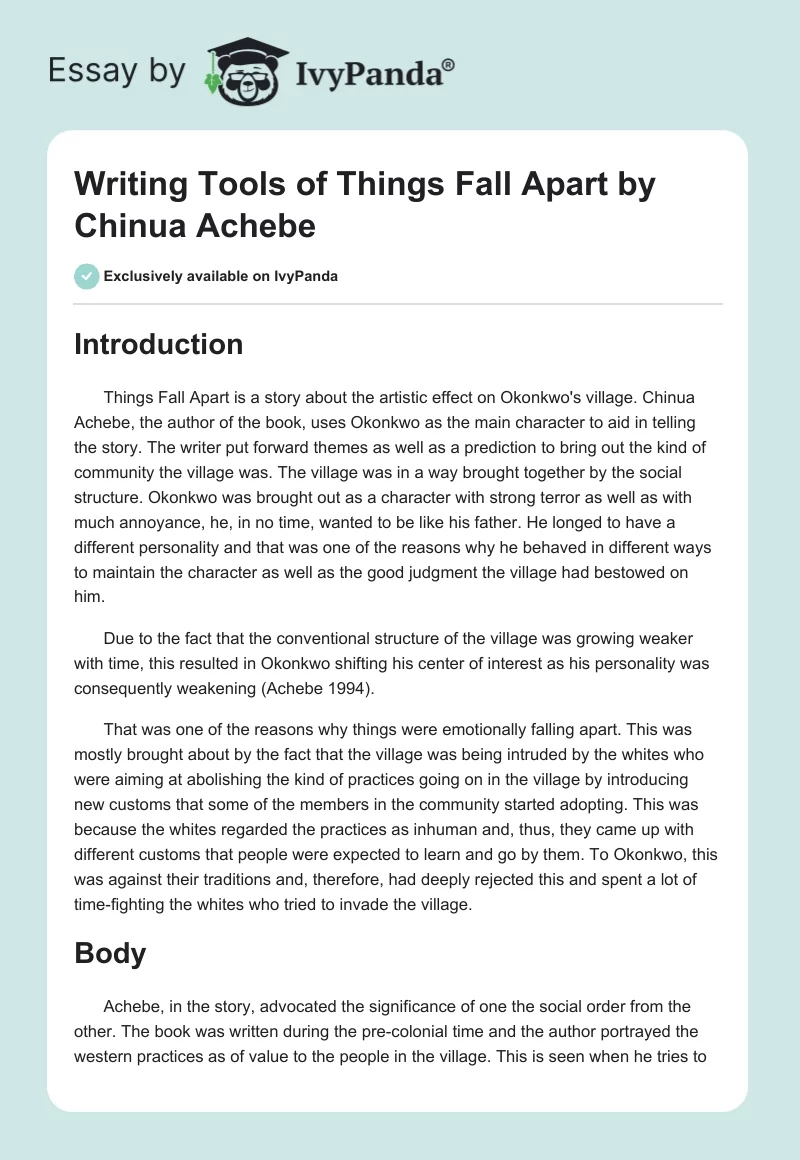 Essay by IvyPanda®

Writing Tools of Things Fall Apart by Chinua Achebe

Exclusively available on IvyPanda

Introduction

Things Fall Apart is a story about the artistic effect on Okonkwo's village. Chinua Achebe, the author of the book, uses Okonkwo as the main character to aid in telling the story. The writer put forward themes as well as a prediction to bring out the kind of community the village was. The village was in a way brought together by the social structure. Okonkwo was brought out as a character with strong terror as well as with much annoyance, he, in no time, wanted to be like his father. He longed to have a different personality and that was one of the reasons why he behaved in different ways to maintain the character as well as the good judgment the village had bestowed on him.

Due to the fact that the conventional structure of the village was growing weaker with time, this resulted in Okonkwo shifting his center of interest as his personality was consequently weakening (Achebe 1994).

That was one of the reasons why things were emotionally falling apart. This was mostly brought about by the fact that the village was being intruded by the whites who were aiming at abolishing the kind of practices going on in the village by introducing new customs that some of the members in the community started adopting. This was because the whites regarded the practices as inhuman and, thus, they came up with different customs that people were expected to learn and go by them. To Okonkwo, this was against their traditions and, therefore, had deeply rejected this and spent a lot of time-fighting the whites who tried to invade the village.

Body

Achebe, in the story, advocated the significance of one the social order from the other. The book was written during the pre-colonial time and the author portrayed the western practices as of value to the people in the village. This is seen when he tries to